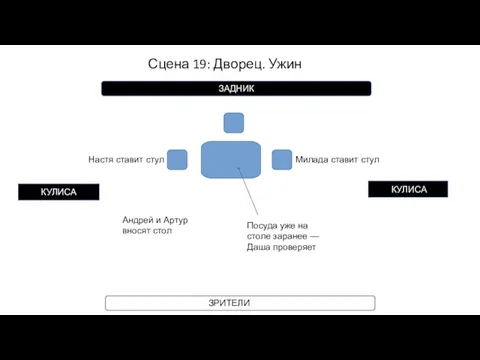 Сцена 19: Дворец. Ужин

ЗАДНИК

Настя ставит стул

Милада ставит стул

КУЛИСА

КУЛИСА

Андрей и Артур вносят стол

Посуда уже на столе заранее — Даша проверяет

ЗРИТЕЛИ